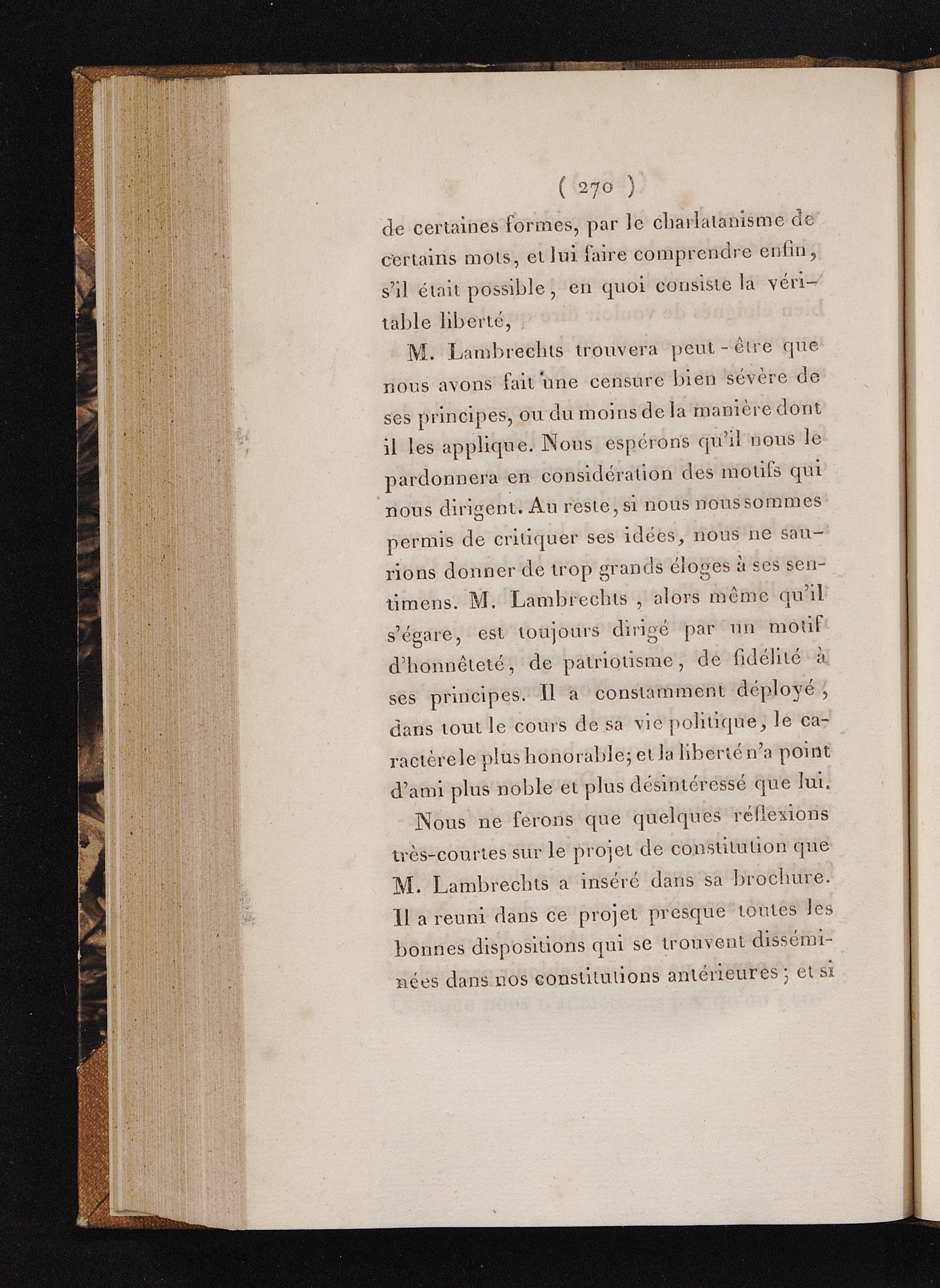 ( 270 )

de certaines formes, par le charlatanisme de certains mots, et lui faire comprendre enfin, s'il était possible, en quoi consiste la véritable liberté,

M. Lambrechts trouvera peut-être que nous avons fait une censure bien sévère de ses principes, ou du moins de la manière dont il les applique. Nous espérons qu'il nous le pardonnera en considération des motifs qui nous dirigent. Au reste, si nous nous sommes permis de critiquer ses idées, nous ne saurions donner de trop grands éloges à ses sentimens. M. Lambrechts, alors même qu'il s'égare, est toujours dirigé par un motif d'honnêteté, de patriotisme, de fidélité à ses principes. Il a constamment déployé, dans tout le cours de sa vie politique, le caractère le plus honorable; et la liberté n'a point d'ami plus noble et plus désintéressé que lui.

Nous ne ferons que quelques réflexions très-courtes sur le projet de constitution que M. Lambrechts a inséré dans sa brochure. Il a reuni dans ce projet presque toutes les bonnes dispositions qui se trouvent disséminées dans nos constitutions antérieures; et si